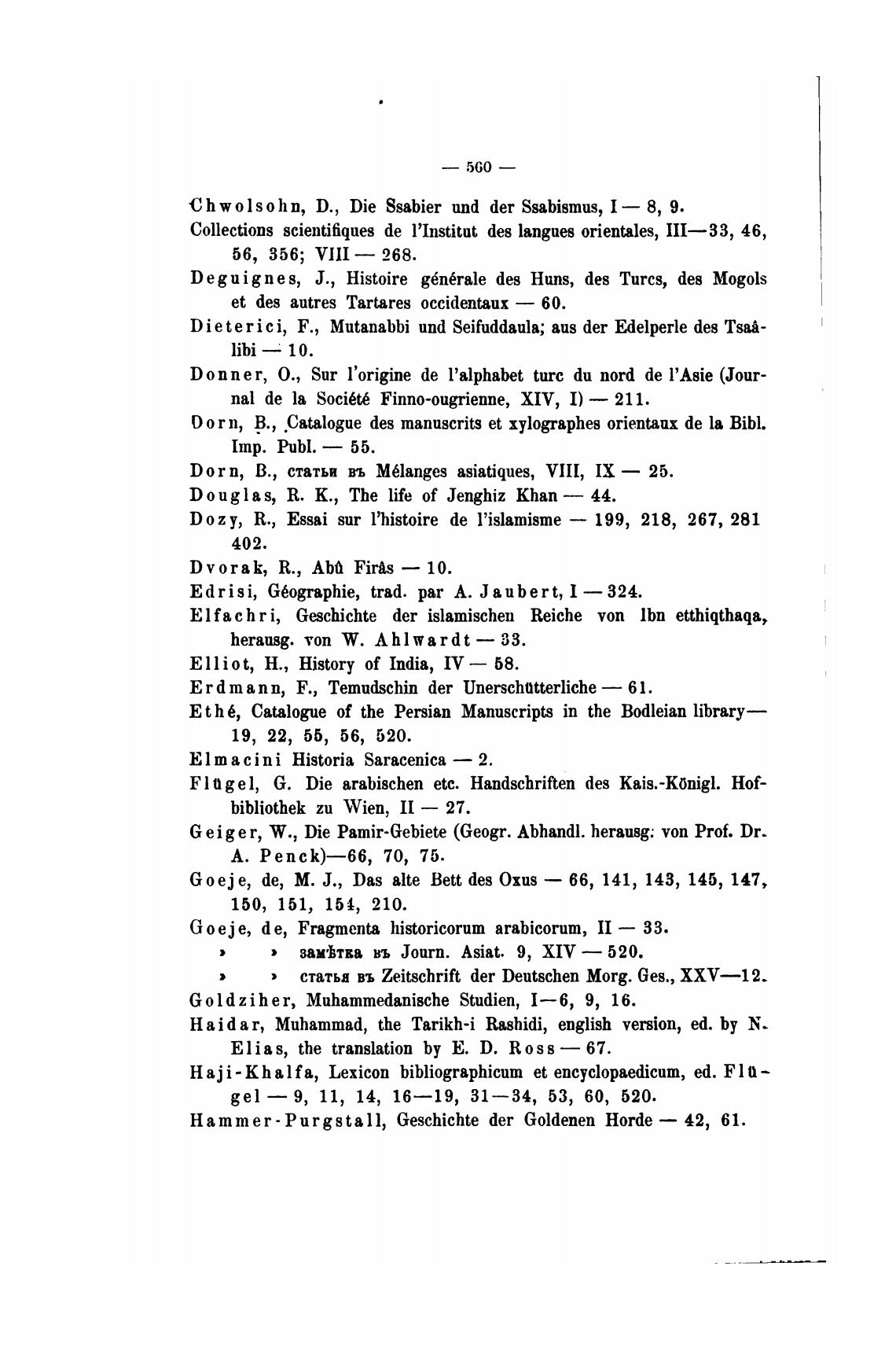 — 560 —

Chwolsohn, D., Die Ssabier und der Ssabismus, I — 8, 9.
Collections scientifiques de l'Institut des langues orientales, III—33, 46, 56, 356; VIII — 268.
Deguignes, J., Histoire générale des Huns, des Turcs, des Mogols et des autres Tartares occidentaux — 60.
Dieterici, F., Mutanabbi und Seifuddaula; aus der Edelperle des Tsaâlibi — 10.
Donner, O., Sur l'origine de l'alphabet turc du nord de l'Asie (Journal de la Société Finno-ougrienne, XIV, I) — 211.
Dorn, B., Catalogue des manuscrits et xylographes orientaux de la Bibl. Imp. Publ. — 55.
Dorn, B., статьи въ Mélanges asiatiques, VIII, IX — 25.
Douglas, R. K., The life of Jenghiz Khan — 44.
Dozy, R., Essai sur l'histoire de l'islamisme — 199, 218, 267, 281 402.
Dvorak, R., Abû Firâs — 10.
Edrisi, Géographie, trad. par A. Jaubert, I — 324.
Elfachri, Geschichte der islamischen Reiche von Ibn etthiqthaqa, herausg. von W. Ahlwardt — 33.
Elliot, H., History of India, IV — 58.
Erdmann, F., Temudschin der Unerschütterliche — 61.
Ethé, Catalogue of the Persian Manuscripts in the Bodleian library— 19, 22, 55, 56, 520.
Elmacini Historia Saracenica — 2.
Flügel, G. Die arabischen etc. Handschriften des Kais.-Königl. Hofbibliothek zu Wien, II — 27.
Geiger, W., Die Pamir-Gebiete (Geogr. Abhandl. herausg. von Prof. Dr. A. Penck)—66, 70, 75.
Goeje, de, M. J., Das alte Bett des Oxus — 66, 141, 143, 145, 147, 150, 151, 154, 210.
Goeje, de, Fragmenta historicorum arabicorum, II — 33.
» » замѣтка въ Journ. Asiat. 9, XIV — 520.
» » статья въ Zeitschrift der Deutschen Morg. Ges., XXV—12.
Goldziher, Muhammedanische Studien, I—6, 9, 16.
Haidar, Muhammad, the Tarikh-i Rashidi, english version, ed. by N. Elias, the translation by E. D. Ross — 67.
Haji-Khalfa, Lexicon bibliographicum et encyclopaedicum, ed. Flügel — 9, 11, 14, 16—19, 31—34, 53, 60, 520.
Hammer-Purgstall, Geschichte der Goldenen Horde — 42, 61.